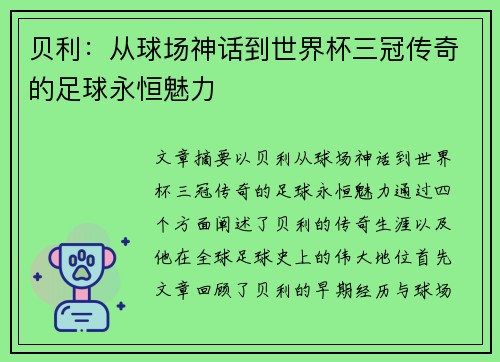 贝利：从球场神话到世界杯三冠传奇的足球永恒魅力

文章摘要以贝利从球场神话到世界杯三冠传奇的足球永恒魅力通过四个方面阐述了贝利的传奇生涯以及他在全球足球史上的伟大地位首先文章回顾了贝利的早期经历与球场